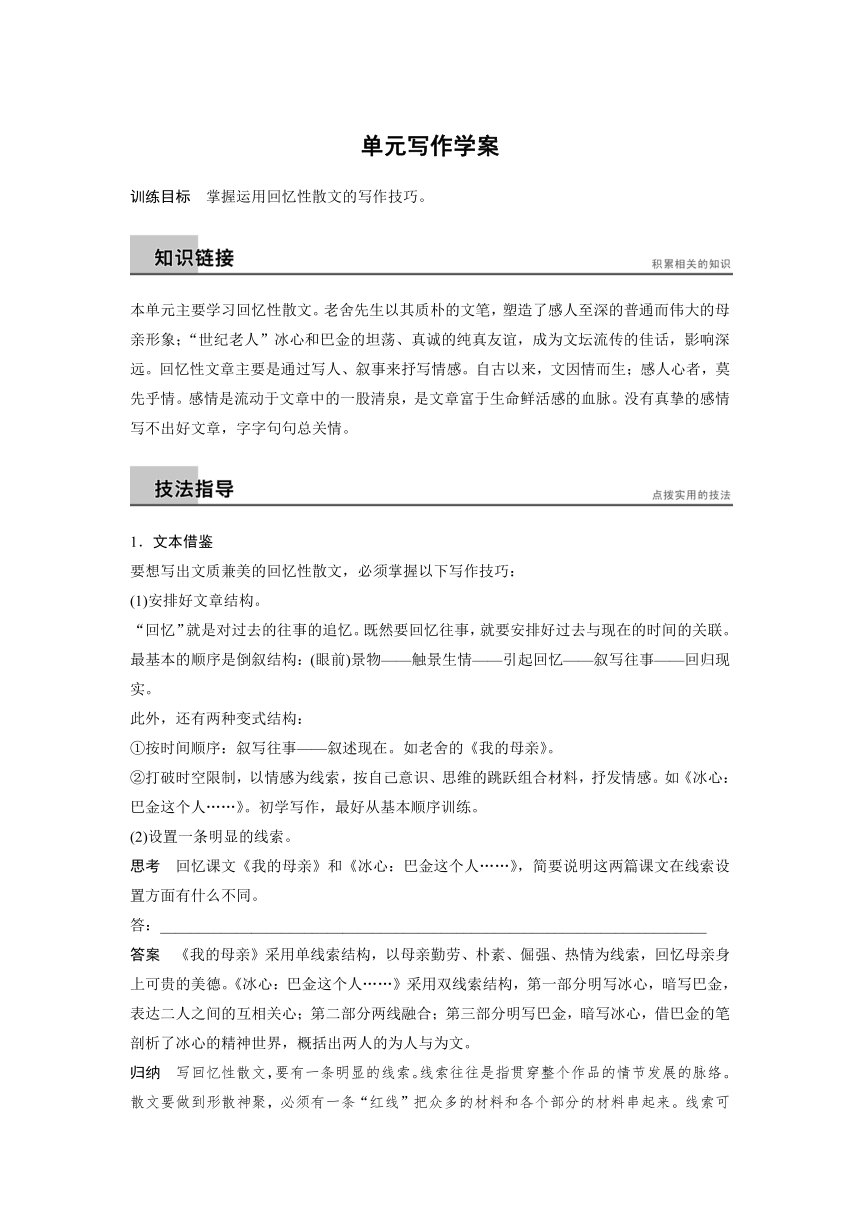 单元写作学案

训练目标 掌握运用回忆性散文的写作技巧。

知识链接

积累相关的知识

本单元主要学习回忆性散文。老舍先生以其质朴的文笔，塑造了感人至深的普通而伟大的母亲形象；“世纪老人”冰心和巴金的坦荡、真诚的纯真友谊，成为文坛流传的佳话，影响深远。回忆性文章主要是通过写人、叙事来抒写情感。自古以来，文因情而生；感人心者，莫先乎情。感情是流动于文章中的一股清泉，是文章富于生命鲜活感的血脉。没有真挚的感情写不出好文章，字字句句总关情。

技法指导

点拨实用的技法

1．文本借鉴

要想写出文质兼美的回忆性散文，必须掌握以下写作技巧：

(1)安排好文章结构。

“回忆”就是对过去的往事的追忆。既然要回忆往事，就要安排好过去与现在的时间的关联。最基本的顺序是倒叙结构：(眼前)景物——触景生情——引起回忆——叙写往事——回归现实。

此外，还有两种变式结构：

①按时间顺序：叙写往事——叙述现在。如老舍的《我的母亲》。

②打破时空限制，以情感为线索，按自己意识、思维的跳跃组合材料，抒发情感。如《冰心：巴金这个人……》。初学写作，最好从基本顺序训练。

(2)设置一条明显的线索。

思考 回忆课文《我的母亲》和《冰心：巴金这个人……》，简要说明这两篇课文在线索设置方面有什么不同。

答：____

答案 《我的母亲》采用单线索结构，以母亲勤劳、朴素、倔强、热情为线索，回忆母亲身上可贵的美德。《冰心：巴金这个人……》采用双线索结构，第一部分明写冰心，暗写巴金，表达二人之间的互相关心；第二部分两线融合；第三部分明写巴金，暗写冰心，借巴金的笔剖析了冰心的精神世界，概括出两人的为人与为文。

归纳 写回忆性散文，要有一条明显的线索。线索往往是指贯穿整个作品的情节发展的脉络。散文要做到形散神聚，必须有一条“红线”把众多的材料和各个部分的材料串起来。线索可